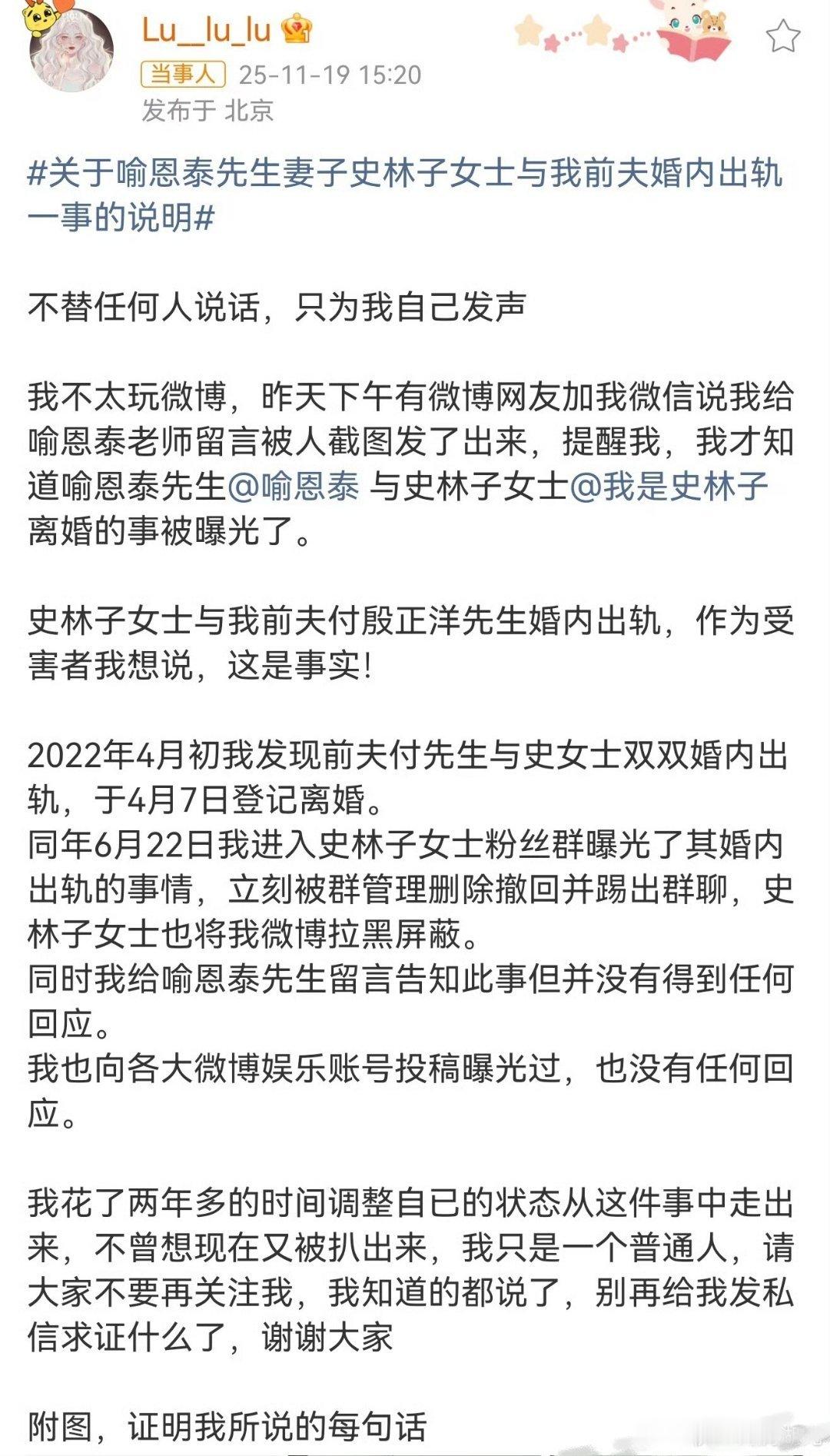 Lu__lu_lu
当事人 25-11-19 15:20
发布于 北京

#关于喻恩泰先生妻子史林子女士与我前夫婚内出轨一事的说明#

不替任何人说话，只为我自己发声

我不太玩微博，昨天下午有微博网友加我微信说我给喻恩泰老师留言被人截图发了出来，提醒我，我才知道喻恩泰先生@喻恩泰 与史林子女士@我是史林子 离婚的事被曝光了。

史林子女士与我前夫付殷正洋先生婚内出轨，作为受害者我想说，这是事实！

2022年4月初我发现前夫付先生与史女士双双婚内出轨，于4月7日登记离婚。
同年6月22日我进入史林子女士粉丝群曝光了其婚内出轨的事情，立刻被群管理删除撤回并踢出群聊，史林子女士也将我微博拉黑屏蔽。
同时我给喻恩泰先生留言告知此事但并没有得到任何回应。
我也向各大微博娱乐账号投稿曝光过，也没有任何回应。

我花了两年多的时间调整自已的状态从这件事中走出来，不曾想现在又被扒出来，我只是一个普通人，请大家不要再关注我，我知道的都说了，别再给我发私信求证什么了，谢谢大家

附图，证明我所说的每句话